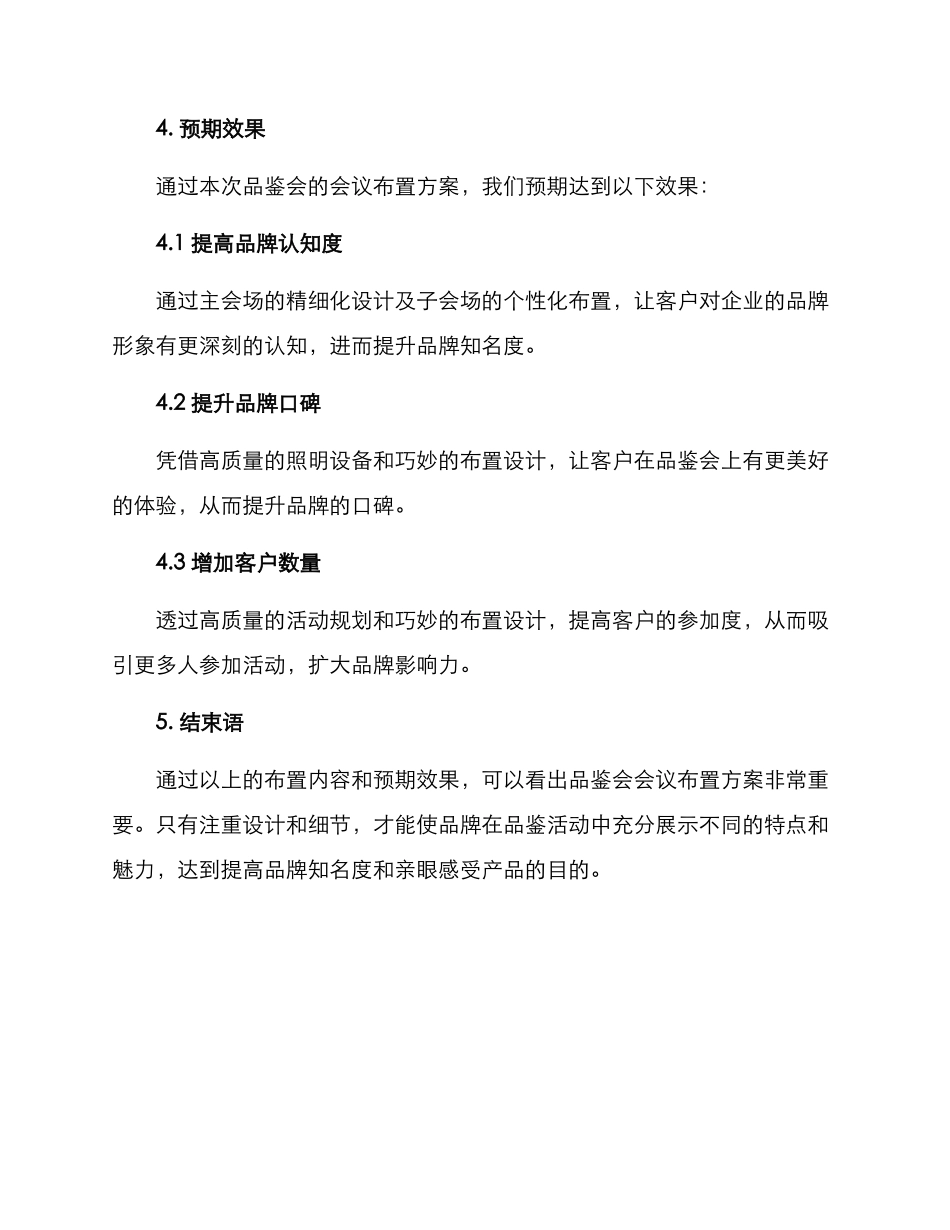 4. 预期效果

通过本次品鉴会的会议布置方案，我们预期达到以下效果：

4.1 提高品牌认知度

通过主会场的精细化设计及子会场的个性化布置，让客户对企业的品牌形象有更深刻的认知，进而提升品牌知名度。

4.2 提升品牌口碑

凭借高质量的照明设备和巧妙的布置设计，让客户在品鉴会上有更美好的体验，从而提升品牌的口碑。

4.3 增加客户数量

透过高质量的活动规划和巧妙的布置设计，提高客户的参加度，从而吸引更多人参加活动，扩大品牌影响力。

5. 结束语

通过以上的布置内容和预期效果，可以看出品鉴会会议布置方案非常重要。只有注重设计和细节，才能使品牌在品鉴活动中充分展示不同的特点和魅力，达到提高品牌知名度和亲眼感受产品的目的。